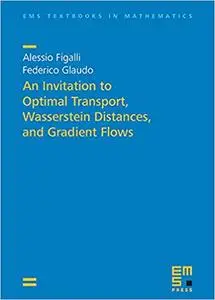 EMS TEXTBOOKS IN MATHEMATICS

Alessio Figalli
Federico Glaudo

An Invitation to Optimal Transport, Wasserstein Distances, and Gradient Flows

EMS
PRESS